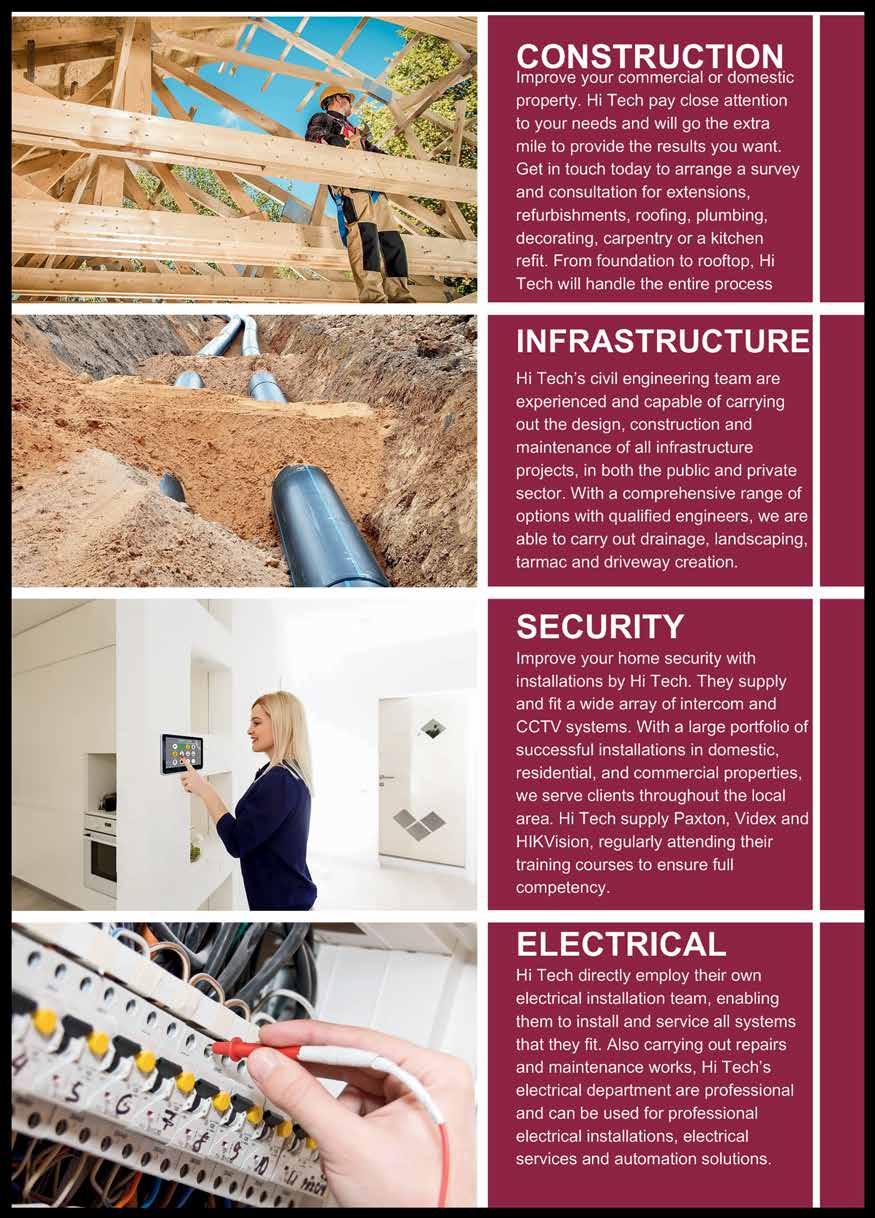 CONSTRUCTION

Improve your commercial or domestic property. Hi Tech pay close attention to your needs and will go the extra mile to provide the results you want. Get in touch today to arrange a survey and consultation for extensions, refurbishments, roofing, plumbing, decorating, carpentry or a kitchen refit. From foundation to rooftop, Hi Tech will handle the entire process

INFRASTRUCTURE

Hi Tech's civil engineering team are experienced and capable of carrying out the design, construction and maintenance of all infrastructure projects, in both the public and private sector. With a comprehensive range of options with qualified engineers, we are able to carry out drainage, landscaping, tarmac and driveway creation.

SECURITY

Improve your home security with installations by Hi Tech. They supply and fit a wide array of intercom and CCTV systems. With a large portfolio of successful installations in domestic, residential, and commercial properties, we serve clients throughout the local area. Hi Tech supply Paxton, Videx and HIKVision, regularly attending their training courses to ensure full competency.

ELECTRICAL

Hi Tech directly employ their own electrical installation team, enabling them to install and service all systems that they fit. Also carrying out repairs and maintenance works, Hi Tech's electrical department are professional and can be used for professional electrical installations, electrical services and automation solutions.